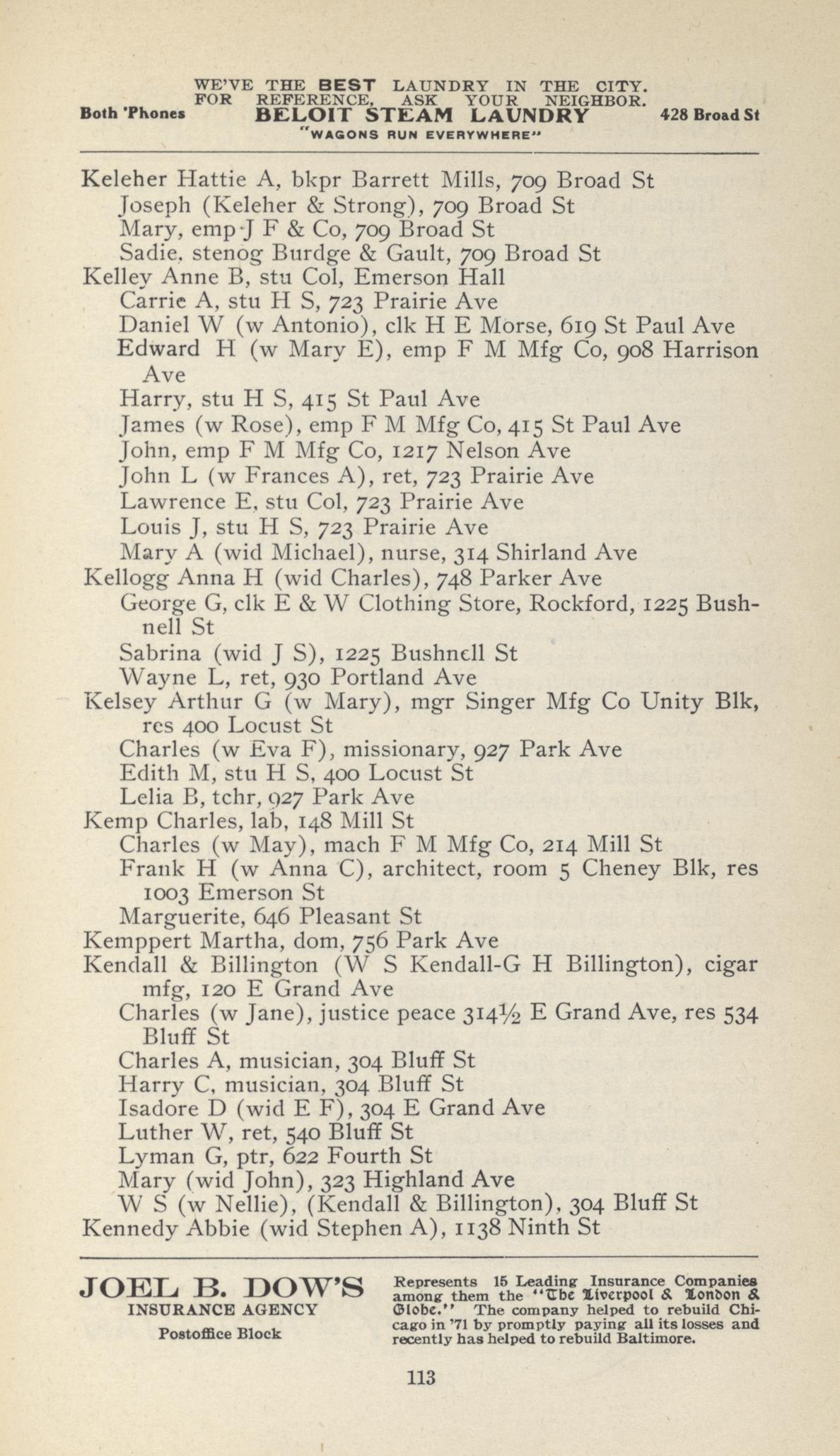 WE'VE THE BEST LAUNDRY IN THE CITY.
FOR REFERENCE, ASK YOUR NEIGHBOR.
Both 'Phones BELOIT STEAM LAUNDRY 428 Broad St
"WAGONS RUN EVERYWHERE"

Keleher Hattie A, bkpr Barrett Mills, 709 Broad St
Joseph (Keleher & Strong), 709 Broad St
Mary, emp J F & Co, 709 Broad St
Sadie, stenog Burdge & Gault, 709 Broad St
Kelley Anne B, stu Col, Emerson Hall
Carrie A, stu H S, 723 Prairie Ave
Daniel W (w Antonio), clk H E Morse, 619 St Paul Ave
Edward H (w Mary E), emp F M Mfg Co, 908 Harrison Ave
Harry, stu H S, 415 St Paul Ave
James (w Rose), emp F M Mfg Co, 415 St Paul Ave
John, emp F M Mfg Co, 1217 Nelson Ave
John L (w Frances A), ret, 723 Prairie Ave
Lawrence E, stu Col, 723 Prairie Ave
Louis J, stu H S, 723 Prairie Ave
Mary A (wid Michael), nurse, 314 Shirland Ave
Kellogg Anna H (wid Charles), 748 Parker Ave
George G, clk E & W Clothing Store, Rockford, 1225 Bushnell St
Sabrina (wid J S), 1225 Bushnell St
Wayne L, ret, 930 Portland Ave
Kelsey Arthur G (w Mary), mgr Singer Mfg Co Unity Blk, res 400 Locust St
Charles (w Eva F), missionary, 927 Park Ave
Edith M, stu H S, 400 Locust St
Lelia B, tchr, 927 Park Ave
Kemp Charles, lab, 148 Mill St
Charles (w May), mach F M Mfg Co, 214 Mill St
Frank H (w Anna C), architect, room 5 Cheney Blk, res 1003 Emerson St
Marguerite, 646 Pleasant St
Kemppert Martha, dom, 756 Park Ave
Kendall & Billington (W S Kendall-G H Billington), cigar mfg, 120 E Grand Ave
Charles (w Jane), justice peace 314½ E Grand Ave, res 534 Bluff St
Charles A, musician, 304 Bluff St
Harry C, musician, 304 Bluff St
Isadore D (wid E F), 304 E Grand Ave
Luther W, ret, 540 Bluff St
Lyman G, ptr, 622 Fourth St
Mary (wid John), 323 Highland Ave
W S (w Nellie), (Kendall & Billington), 304 Bluff St
Kennedy Abbie (wid Stephen A), 1138 Ninth St

JOEL B. DOW'S
INSURANCE AGENCY
Postoffice Block

Represents 15 Leading Insurance Companies among them the "The Liverpool & London & Globe." The company helped to rebuild Chicago in '71 by promptly paying all its losses and recently has helped to rebuild Baltimore.

113